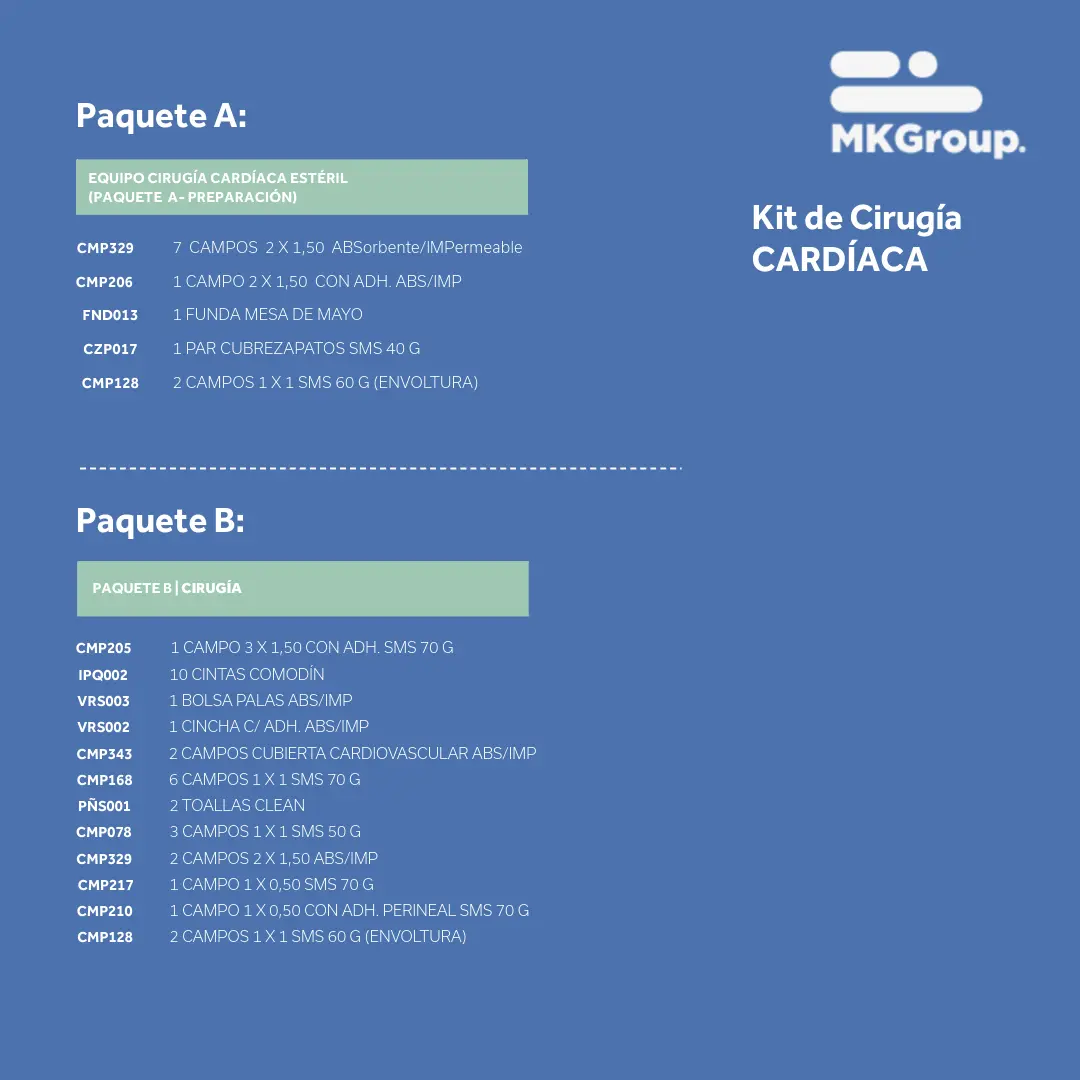 Paquete A:

EQUIPO CIRUGÍA CARDÍACA ESTÉRIL
(PAQUETE A- PREPARACIÓN)

CMP329 7 CAMPOS 2 X 1,50 ABSorbente/IMPermeable
CMP206 1 CAMPO 2 X 1,50 CON ADH. ABS/IMP
FND013 1 FUNDA MESA DE MAYO
CZP017 1 PAR CUBREZAPATOS SMS 40 G
CMP128 2 CAMPOS 1 X 1 SMS 60 G (ENVOLTURA)

Paquete B:

PAQUETE B | CIRUGÍA

CMP205 1 CAMPO 3 X 1,50 CON ADH. SMS 70 G
IPQ002 10 CINTAS COMODÍN
VRS003 1 BOLSA PALAS ABS/IMP
VRS002 1 CINCHA C/ ADH. ABS/IMP
CMP343 2 CAMPOS CUBIERTA CARDIOVASCULAR ABS/IMP
CMP168 6 CAMPOS 1 X 1 SMS 70 G
PÑS001 2 TOALLAS CLEAN
CMP078 3 CAMPOS 1 X 1 SMS 50 G
CMP329 2 CAMPOS 2 X 1,50 ABS/IMP
CMP217 1 CAMPO 1 X 0,50 SMS 70 G
CMP210 1 CAMPO 1 X 0,50 CON ADH. PERINEAL SMS 70 G
CMP128 2 CAMPOS 1 X 1 SMS 60 G (ENVOLTURA)

MKGroup.

Kit de Cirugía
CARDÍACA